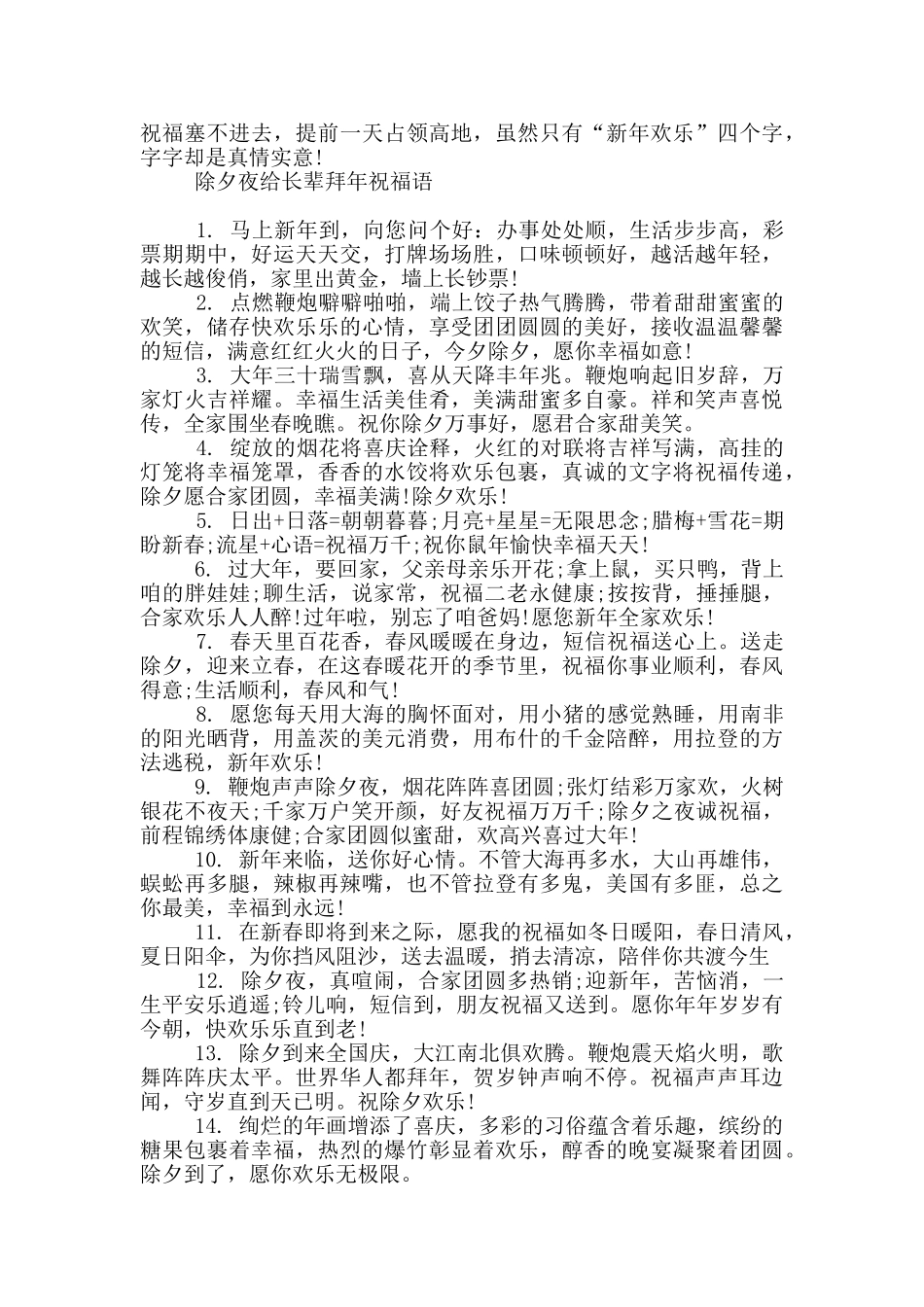 祝福塞不进去，提前一天占领高地，虽然只有“新年欢乐”四个字，字字却是真情实意!

除夕夜给长辈拜年祝福语

1. 马上新年到，向您问个好：办事处处顺，生活步步高，彩票期期中，好运天天交，打牌场场胜，口味顿顿好，越活越年轻，越长越俊俏，家里出黄金，墙上长钞票!

2. 点燃鞭炮噼噼啪啪，端上饺子热气腾腾，带着甜甜蜜蜜的欢笑，储存快欢乐乐的心情，享受团团圆圆的美好，接收温温馨馨的短信，满意红红火火的日子，今夕除夕，愿你幸福如意!

3. 大年三十瑞雪飘，喜从天降丰年兆。鞭炮响起旧岁辞，万家灯火吉祥耀。幸福生活美佳肴，美满甜蜜多自豪。祥和笑声喜悦传，全家围坐春晚瞧。祝你除夕万事好，愿君合家甜美笑。

4. 绽放的烟花将喜庆诠释，火红的对联将吉祥写满，高挂的灯笼将幸福笼罩，香香的水饺将欢乐包裹，真诚的文字将祝福传递，除夕愿合家团圆，幸福美满!除夕欢乐!

5. 日出+日落=朝朝暮暮;月亮+星星=无限思念;腊梅+雪花=期盼新春;流星+心语=祝福万千;祝你鼠年愉快幸福天天!

6. 过大年，要回家，父亲母亲乐开花;拿上鼠，买只鸭，背上咱的胖娃娃;聊生活，说家常，祝福二老永健康;按按背，捶捶腿，合家欢乐人人醉!过年啦，别忘了咱爸妈!愿您新年全家欢乐!

7. 春天里百花香，春风暖暖在身边，短信祝福送心上。送走除夕，迎来立春，在这春暖花开的季节里，祝福你事业顺利，春风得意;生活顺利，春风和气!

8. 愿您每天用大海的胸怀面对，用小猪的感觉熟睡，用南非的阳光晒背，用盖茨的美元消费，用布什的千金陪醉，用拉登的方法逃税，新年欢乐!

9. 鞭炮声声除夕夜，烟花阵阵喜团圆;张灯结彩万家欢，火树银花不夜天;千家万户笑开颜，好友祝福万万千;除夕之夜诚祝福，前程锦绣体康健;合家团圆似蜜甜，欢高兴喜过大年!

10. 新年来临，送你好心情。不管大海再多水，大山再雄伟，蜈蚣再多腿，辣椒再辣嘴，也不管拉登有多鬼，美国有多匪，总之你最美，幸福到永远!

11. 在新春即将到来之际，愿我的祝福如冬日暖阳，春日清风，夏日阳伞，为你挡风阻沙，送去温暖，捎去清凉，陪伴你共渡今生

12. 除夕夜，真喧闹，合家团圆多热销;迎新年，苦恼消，一生平安乐逍遥;铃儿响，短信到，朋友祝福又送到。愿你年年岁岁有今朝，快欢乐乐直到老!

13. 除夕到来全国庆，大江南北俱欢腾。鞭炮震天焰火明，歌舞阵阵庆太平。世界华人都拜年，贺岁钟声响不停。祝福声声耳边闻，守岁直到天已明。祝除夕欢乐!

14. 绚烂的年画增添了喜庆，多彩的习俗蕴含着乐趣，缤纷的糖果包裹着幸福，热烈的爆竹彰显着欢乐，醇香的晚宴凝聚着团圆。除夕到了，愿你欢乐无极限。